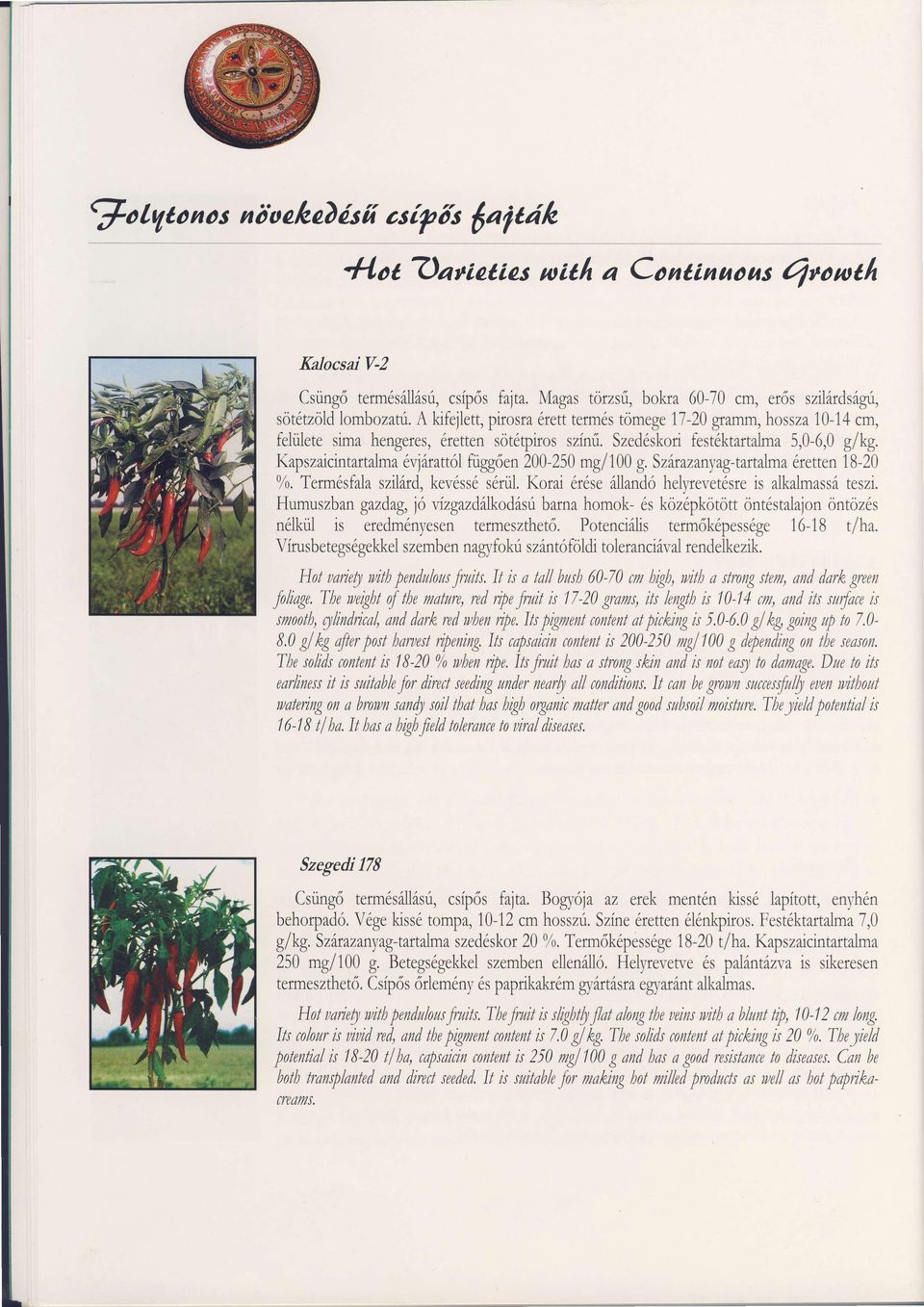 Folytonos növekedésű csípős fajták

Hot Varieties with a Continuous Growth

Kalocsai V-2

Csüngő termésállású, csípős fajta. Magas törzsű, bokra 60-70 cm, erős szilárdságú, sötétzöld lombozatú. A kifejlett, pirosra érett termés tömege 17-20 gramm, hossza 10-14 cm, felülete sima hengeres, éretten sötétpiros színű. Szedéskori festéktartalma 5,0-6,0 g/kg. Kapszaicintartalma évjárattól függően 200-250 mg/100 g. Szárazanyag-tartalma éretten 18-20 %. Termésfala szilárd, kevéssé sérül. Korai érése állandó helyrevetésre is alkalmassá teszi. Humuszban gazdag, jó vízgazdálkodású barna homok- és középkötött öntéstalajon öntözés nélkül is eredményesen termeszthető. Potenciális termőképessége 16-18 t/ha. Vírusbetegségekkel szemben nagyfokú szántóföldi toleranciával rendelkezik.

Hot variety with pendulous fruits. It is a tall bush 60-70 cm high, with a strong stem, and dark green foliage. The weight of the mature, red ripe fruit is 17-20 grams, its length is 10-14 cm, and its surface is smooth, cylindrical, and dark red when ripe. Its pigment content at picking is 5.0-6.0 g/kg, going up to 7.0-8.0 g/kg after post harvest ripening. Its capsaicin content is 200-250 mg/100 g depending on the season. The solids content is 18-20 % when ripe. Its fruit has a strong skin and is not easy to damage. Due to its earliness it is suitable for direct seeding under nearly all conditions. It can be grown successfully even without watering on a brown sandy soil that has high organic matter and good subsoil moisture. The yield potential is 16-18 t/ha. It has a high field tolerance to viral diseases.

Szegedi 178

Csüngő termésállású, csípős fajta. Bogyója az erek mentén kissé lapított, enyhén behorpadó. Vége kissé tompa, 10-12 cm hosszú. Színe éretten élénkpiros. Festéktartalma 7,0 g/kg. Szárazanyag-tartalma szedéskor 20 %. Termőképessége 18-20 t/ha. Kapszaicintartalma 250 mg/100 g. Betegségekkel szemben ellenálló. Helyrevetve és palántázva is sikeresen termeszthető. Csípős őrlemény és paprikakrém gyártásra egyaránt alkalmas.

Hot variety with pendulous fruits. The fruit is slightly flat along the veins with a blunt tip, 10-12 cm long. Its colour is vivid red, and the pigment content is 7.0 g/kg. The solids content at picking is 20 %. The yield potential is 18-20 t/ha, capsaicin content is 250 mg/100 g and has a good resistance to diseases. Can be both transplanted and direct seeded. It is suitable for making hot milled products as well as hot paprika-creams.